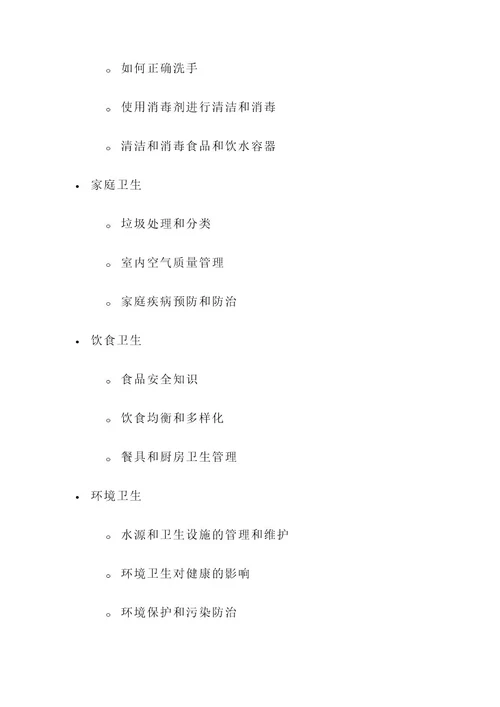 ◦ 如何正确洗手

◦ 使用消毒剂进行清洁和消毒

◦ 清洁和消毒食品和饮水容器

• 家庭卫生

◦ 垃圾处理和分类

◦ 室内空气质量管理

◦ 家庭疾病预防和防治

• 饮食卫生

◦ 食品安全知识

◦ 饮食均衡和多样化

◦ 餐具和厨房卫生管理

• 环境卫生

◦ 水源和卫生设施的管理和维护

◦ 环境卫生对健康的影响

◦ 环境保护和污染防治